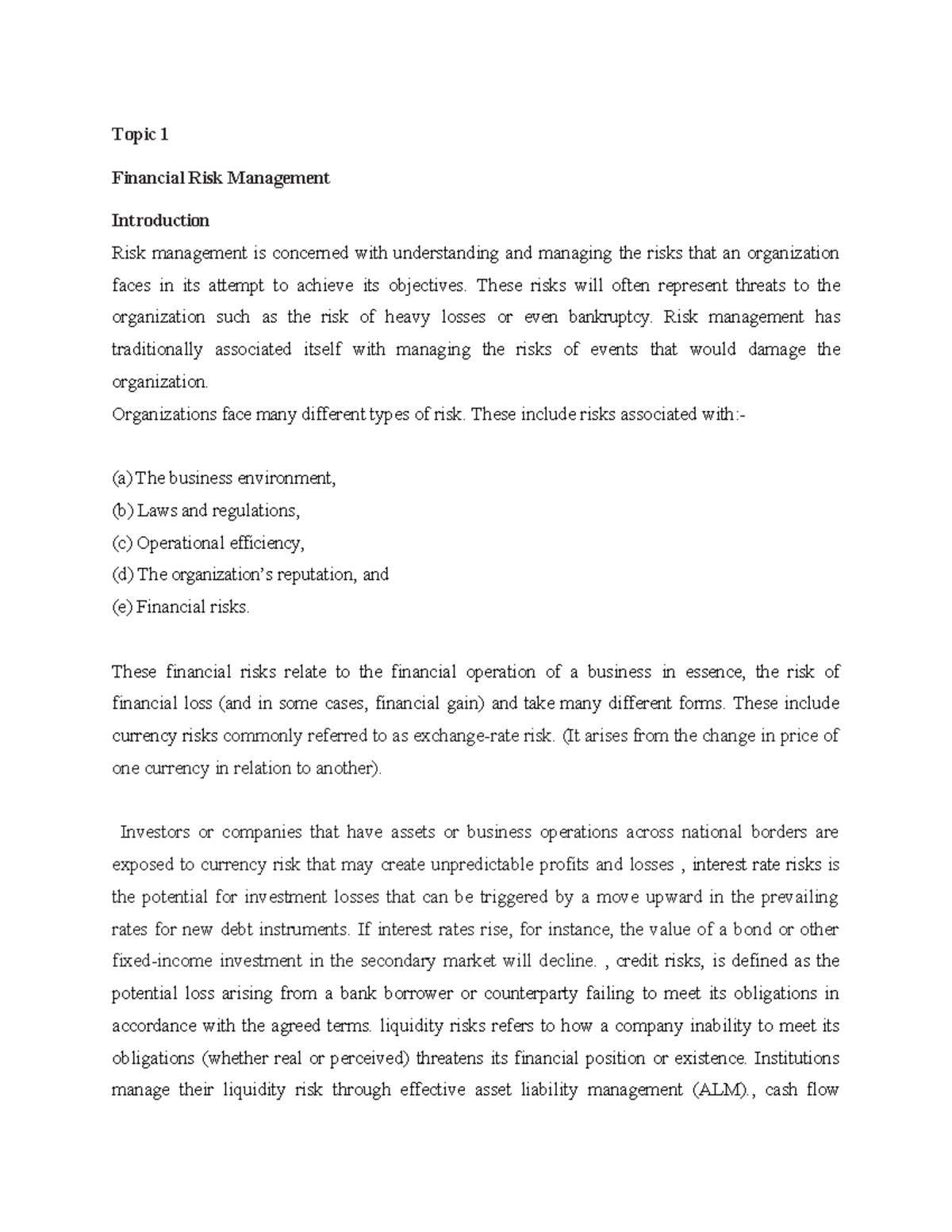 Topic 1

Financial Risk Management

Introduction

Risk management is concerned with understanding and managing the risks that an organization faces in its attempt to achieve its objectives. These risks will often represent threats to the organization such as the risk of heavy losses or even bankruptcy. Risk management has traditionally associated itself with managing the risks of events that would damage the organization.

Organizations face many different types of risk. These include risks associated with:-

(a) The business environment,
(b) Laws and regulations,
(c) Operational efficiency,
(d) The organization's reputation, and
(e) Financial risks.

These financial risks relate to the financial operation of a business in essence, the risk of financial loss (and in some cases, financial gain) and take many different forms. These include currency risks commonly referred to as exchange-rate risk. (It arises from the change in price of one currency in relation to another).

Investors or companies that have assets or business operations across national borders are exposed to currency risk that may create unpredictable profits and losses , interest rate risks is the potential for investment losses that can be triggered by a move upward in the prevailing rates for new debt instruments. If interest rates rise, for instance, the value of a bond or other fixed-income investment in the secondary market will decline. , credit risks, is defined as the potential loss arising from a bank borrower or counterparty failing to meet its obligations in accordance with the agreed terms. liquidity risks refers to how a company inability to meet its obligations (whether real or perceived) threatens its financial position or existence. Institutions manage their liquidity risk through effective asset liability management (ALM)., cash flow